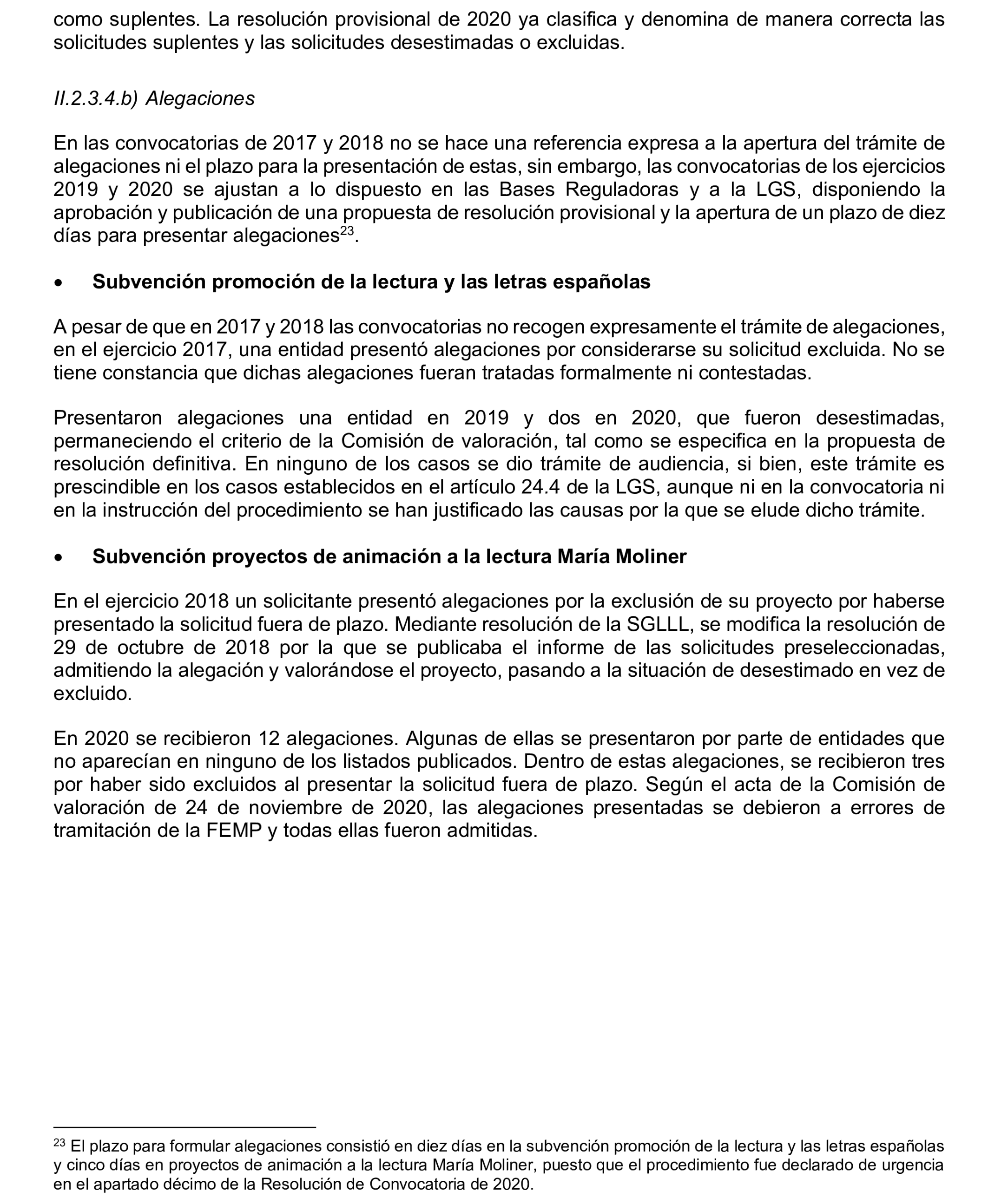 como suplentes. La resolución provisional de 2020 ya clasifica y denomina de manera correcta las solicitudes suplentes y las solicitudes desestimadas o excluidas.

II.2.3.4.b) Alegaciones

En las convocatorias de 2017 y 2018 no se hace una referencia expresa a la apertura del trámite de alegaciones ni el plazo para la presentación de estas, sin embargo, las convocatorias de los ejercicios 2019 y 2020 se ajustan a lo dispuesto en las Bases Reguladoras y a la LGS, disponiendo la aprobación y publicación de una propuesta de resolución provisional y la apertura de un plazo de diez días para presentar alegaciones$^{23}$.

• Subvención promoción de la lectura y las letras españolas

A pesar de que en 2017 y 2018 las convocatorias no recogen expresamente el trámite de alegaciones, en el ejercicio 2017, una entidad presentó alegaciones por considerarse su solicitud excluida. No se tiene constancia que dichas alegaciones fueran tratadas formalmente ni contestadas.

Presentaron alegaciones una entidad en 2019 y dos en 2020, que fueron desestimadas, permaneciendo el criterio de la Comisión de valoración, tal como se especifica en la propuesta de resolución definitiva. En ninguno de los casos se dio trámite de audiencia, si bien, este trámite es prescindible en los casos establecidos en el artículo 24.4 de la LGS, aunque ni en la convocatoria ni en la instrucción del procedimiento se han justificado las causas por la que se elude dicho trámite.

• Subvención proyectos de animación a la lectura María Moliner

En el ejercicio 2018 un solicitante presentó alegaciones por la exclusión de su proyecto por haberse presentado la solicitud fuera de plazo. Mediante resolución de la SGLLL, se modifica la resolución de 29 de octubre de 2018 por la que se publicaba el informe de las solicitudes preseleccionadas, admitiendo la alegación y valorándose el proyecto, pasando a la situación de desestimado en vez de excluido.

En 2020 se recibieron 12 alegaciones. Algunas de ellas se presentaron por parte de entidades que no aparecían en ninguno de los listados publicados. Dentro de estas alegaciones, se recibieron tres por haber sido excluidos al presentar la solicitud fuera de plazo. Según el acta de la Comisión de valoración de 24 de noviembre de 2020, las alegaciones presentadas se debieron a errores de tramitación de la FEMP y todas ellas fueron admitidas.

$^{23}$ El plazo para formular alegaciones consistió en diez días en la subvención promoción de la lectura y las letras españolas y cinco días en proyectos de animación a la lectura María Moliner, puesto que el procedimiento fue declarado de urgencia en el apartado décimo de la Resolución de Convocatoria de 2020.